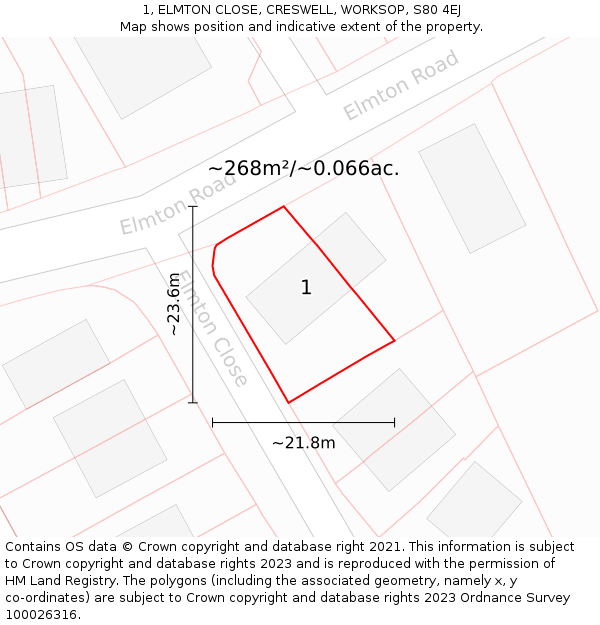 1, ELMTON CLOSE, CRESWELL, WORKSOP, S80 4EJ
Map shows position and indicative extent of the property.

Elmton Road

~268m²/~0.066ac.

Elmton Road

~23.6m

Elmton Close

1

~21.8m

Contains OS data © Crown copyright and database right 2021. This information is subject to Crown copyright and database rights 2023 and is reproduced with the permission of HM Land Registry. The polygons (including the associated geometry, namely x, y co-ordinates) are subject to Crown copyright and database rights 2023 Ordnance Survey 100026316.